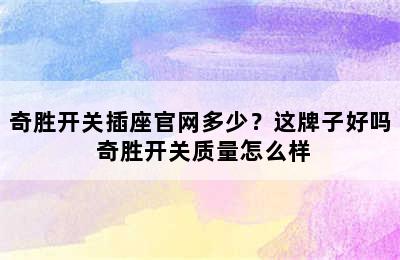 奇胜开关插座官网多少？这牌子好吗
奇胜开关质量怎么样